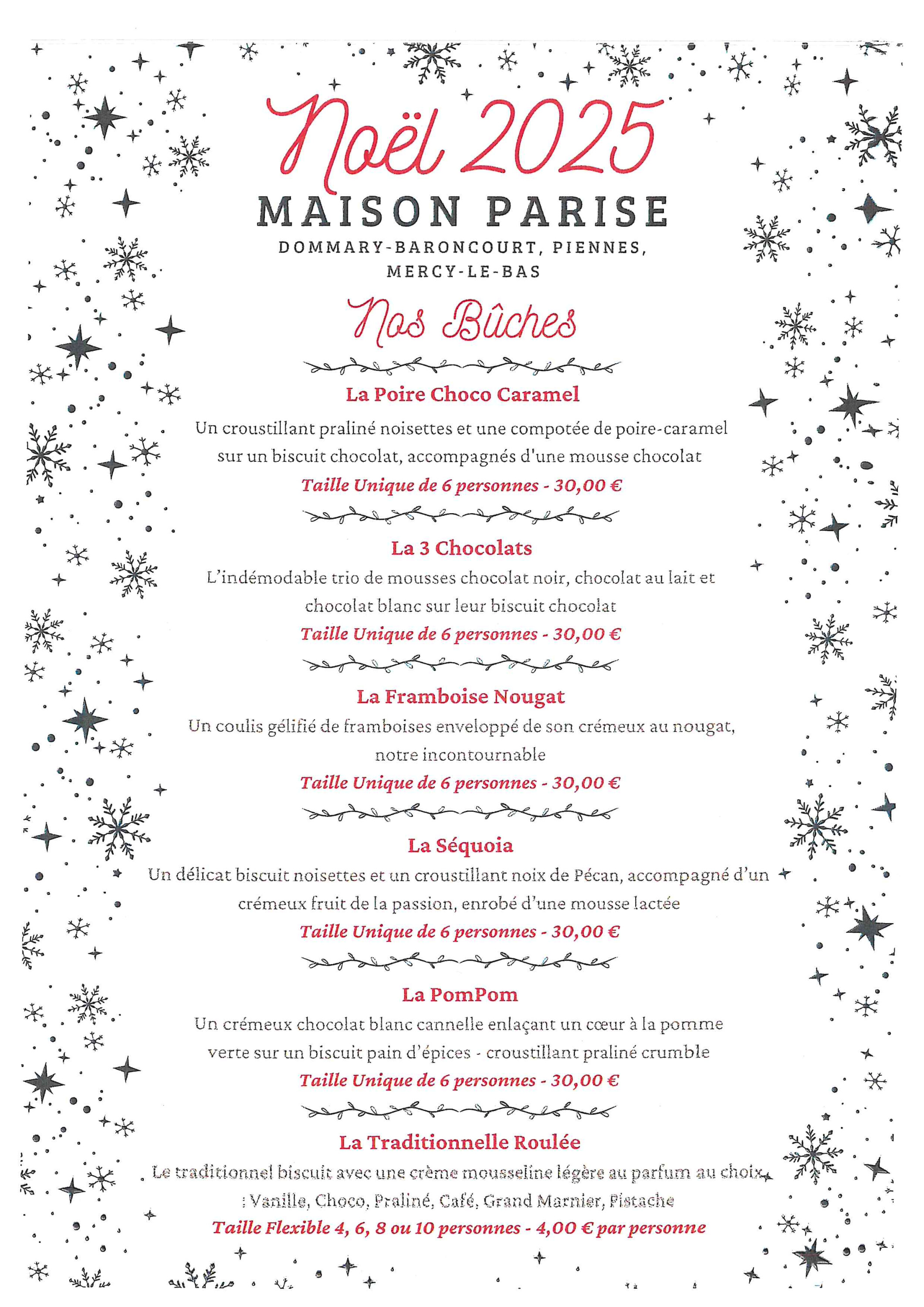 Noël 2025

MAISON PARISE

DOMMARY-BARONCOURT, PIENNES, MERCY-LE-BAS

Nos Bûches

La Poire Choco Caramel

Un croustillant praliné noisettes et une compotée de poire-caramel sur un biscuit chocolat, accompagnés d'une mousse chocolat

Taille Unique de 6 personnes - 30,00 €

La 3 Chocolats

L'indémodable trio de mousses chocolat noir, chocolat au lait et chocolat blanc sur leur biscuit chocolat

Taille Unique de 6 personnes - 30,00 €

La Framboise Nougat

Un coulis gélifié de framboises enveloppé de son crémeux au nougat, notre incontournable

Taille Unique de 6 personnes - 30,00 €

La Séquoia

Un délicat biscuit noisettes et un croustillant noix de Pécan, accompagné d'un crémeux fruit de la passion, enrobé d'une mousse lactée

Taille Unique de 6 personnes - 30,00 €

La PomPom

Un crémeux chocolat blanc cannelle enlaçant un cœur à la pomme verte sur un biscuit pain d'épices - croustillant praliné crumble

Taille Unique de 6 personnes - 30,00 €

La Traditionnelle Roulée

Le traditionnel biscuit avec une crème mousseline légère au parfum au choix : Vanille, Choco, Praliné, Café, Grand Marnier, Pistache

Taille Flexible 4, 6, 8 ou 10 personnes - 4,00 € par personne